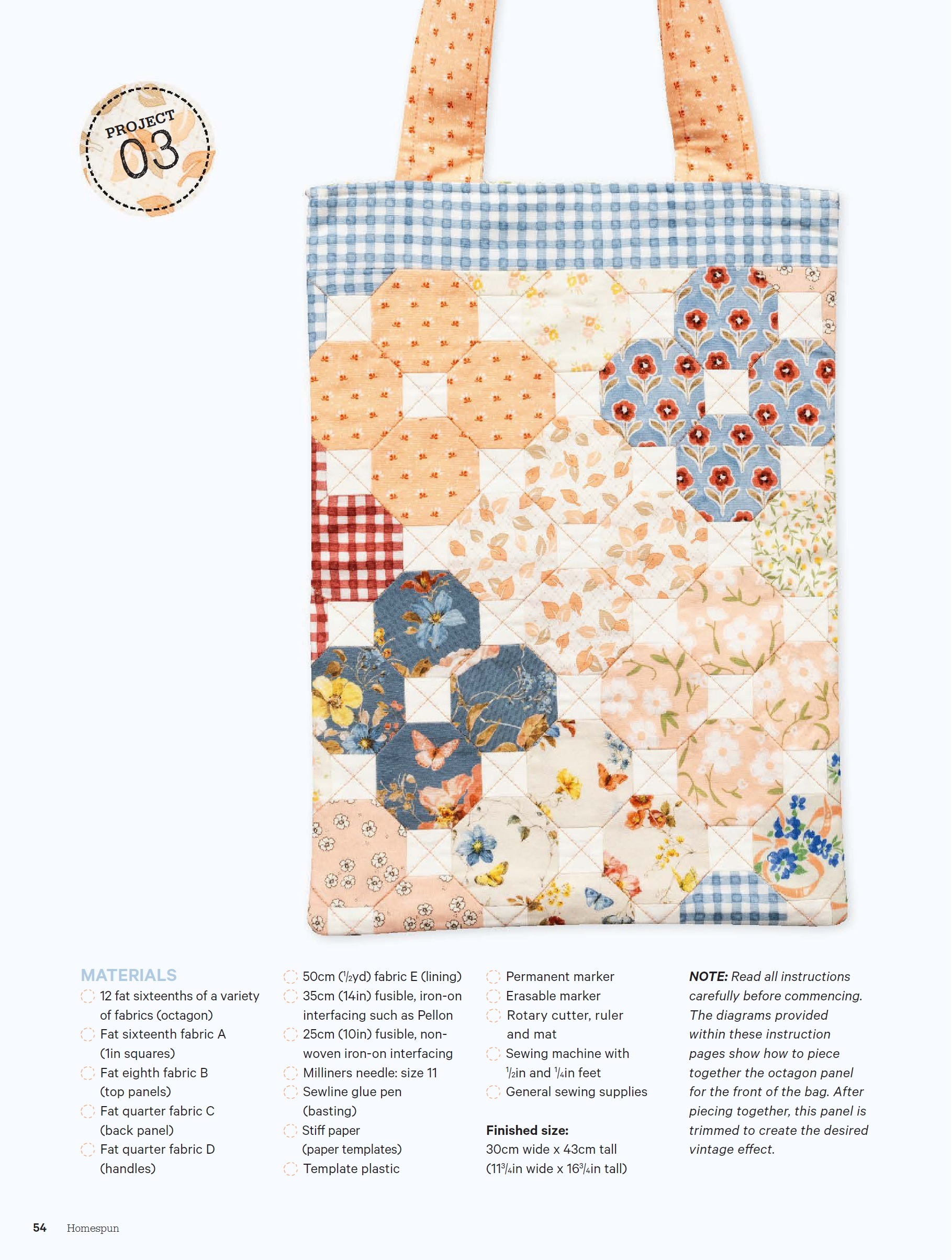 PROJECT 03

MATERIALS

12 fat sixteenths of a variety of fabrics (octagon)

Fat sixteenth fabric A (1in squares)

Fat eighth fabric B (top panels)

Fat quarter fabric C (back panel)

Fat quarter fabric D (handles)

50cm ($\frac{1}{2}$yd) fabric E (lining)

35cm (14in) fusible, iron-on interfacing such as Pellon

25cm (10in) fusible, non-woven iron-on interfacing

Milliners needle: size 11

Sewline glue pen (basting)

Stiff paper (paper templates)

Template plastic

Permanent marker

Erasable marker

Rotary cutter, ruler and mat

Sewing machine with $\frac{1}{2}$in and $\frac{1}{4}$in feet

General sewing supplies

Finished size:
30cm wide x 43cm tall
($11\frac{3}{4}$in wide x $16\frac{3}{4}$in tall)

NOTE: Read all instructions carefully before commencing. The diagrams provided within these instruction pages show how to piece together the octagon panel for the front of the bag. After piecing together, this panel is trimmed to create the desired vintage effect.

54 Homespun